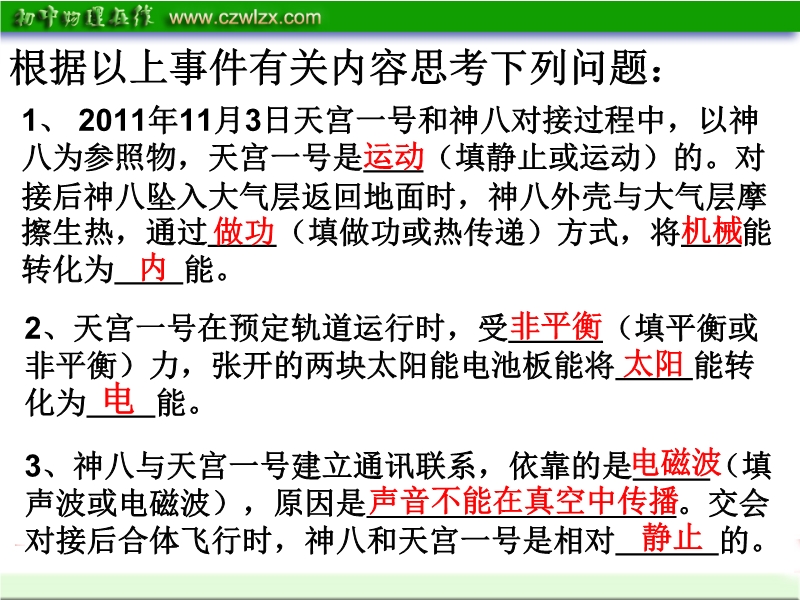 初中物理在线 www.czwlzx.com

根据以上事件有关内容思考下列问题：

1、2011年11月3日天宫一号和神八对接过程中，以神八为参照物，天宫一号是运动（填静止或运动）的。对接后神八坠入大气层返回地面时，神八外壳与大气层摩擦生热，通过做功（填做功或热传递）方式，将机械能转化为内能。

2、天宫一号在预定轨道运行时，受非平衡（填平衡或非平衡）力，张开的两块太阳能电池板能将太阳能转化为电能。

3、神八与天宫一号建立通讯联系，依靠的是电磁波（填声波或电磁波），原因是声音不能在真空中传播。交会对接后合体飞行时，神八和天宫一号是相对静止的。